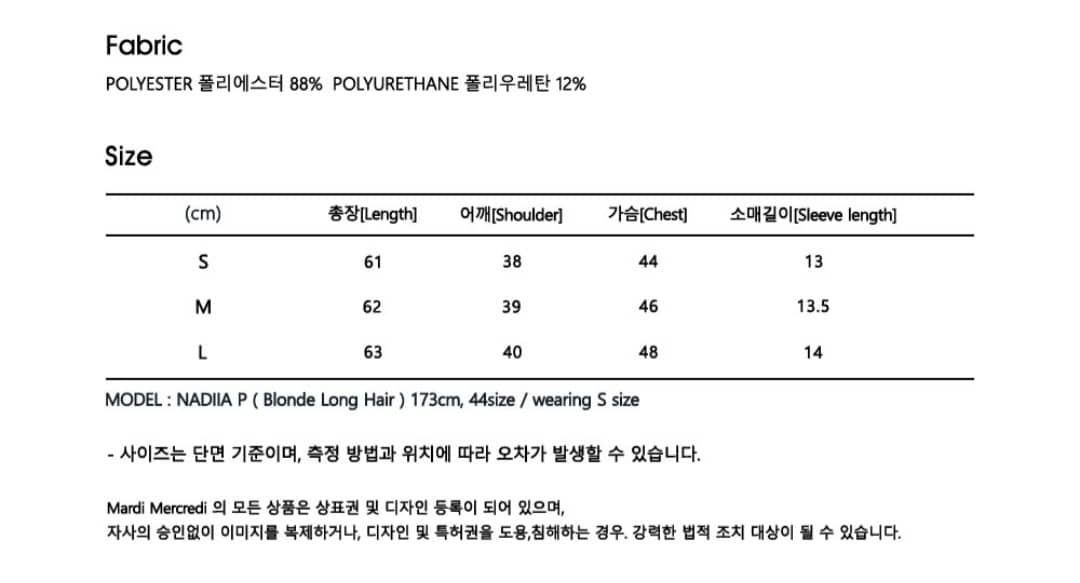 Fabric

POLYESTER 폴리에스터 88%  POLYURETHANE 폴리우레탄 12%

Size

| (cm) | 총장[Length] | 어깨[Shoulder] | 가슴[Chest] | 소매길이[Sleeve length] |
|---|---|---|---|---|
| S | 61 | 38 | 44 | 13 |
| M | 62 | 39 | 46 | 13.5 |
| L | 63 | 40 | 48 | 14 |

MODEL : NADIIA P ( Blonde Long Hair ) 173cm, 44size / wearing S size

- 사이즈는 단면 기준이며, 측정 방법과 위치에 따라 오차가 발생할 수 있습니다.

Mardi Mercredi 의 모든 상품은 상표권 및 디자인 등록이 되어 있으며,
자사의 승인없이 이미지를 복제하거나, 디자인 및 특허권을 도용,침해하는 경우. 강력한 법적 조치 대상이 될 수 있습니다.